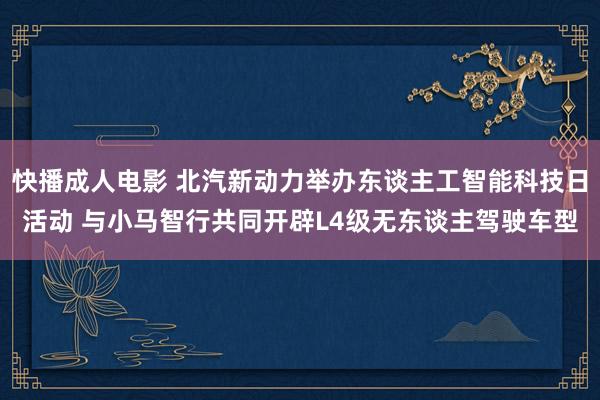 快播成人电影 北汽新动力举办东谈主工智能科技日活动 与小马智行共同开辟L4级无东谈主驾驶车型